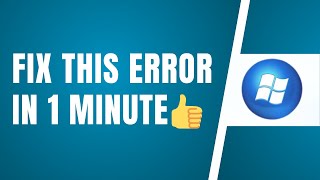 FIX THIS ERROR
IN 1 MINUTE👍